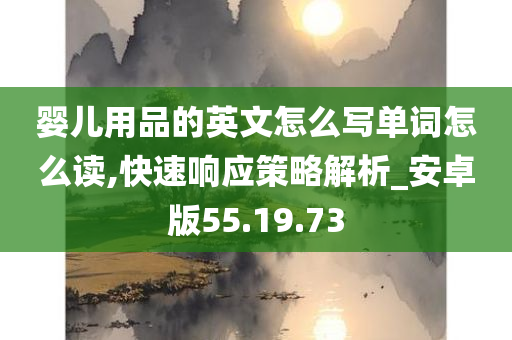 婴儿用品的英文怎么写单词怎么读,快速响应策略解析_安卓版55.19.73